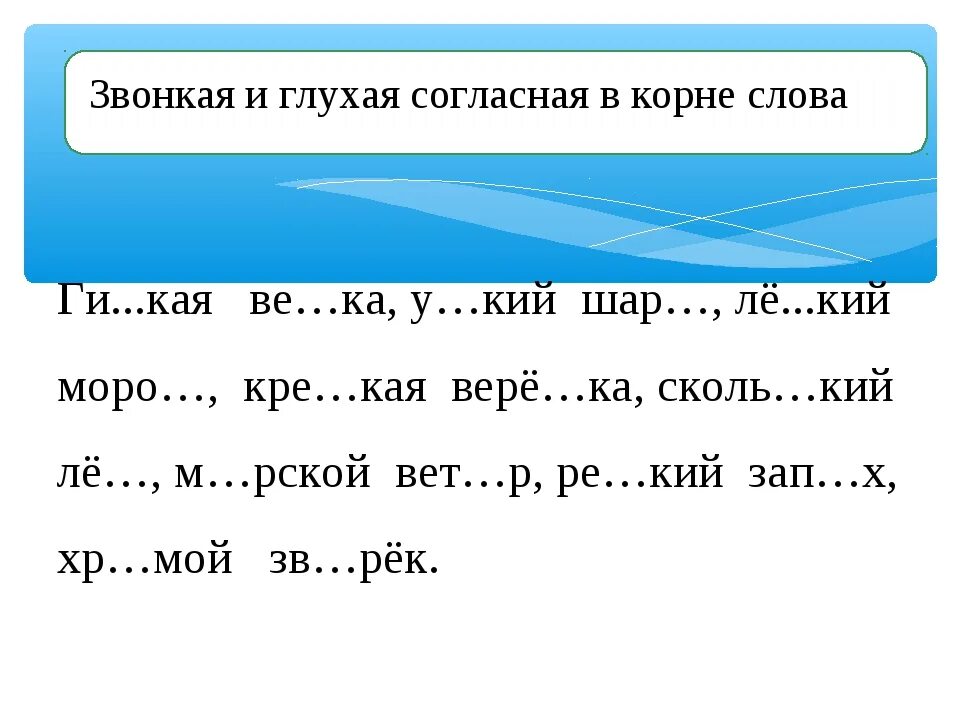 Звонкая и глухая согласная в корне слова

Ги...кая ве…ка, у…кий шар…, лё...кий моро…, кре…кая верё…ка, сколь…кий лё…, м…рской вет…р, ре…кий зап…х, хр…мой зв…рёк.